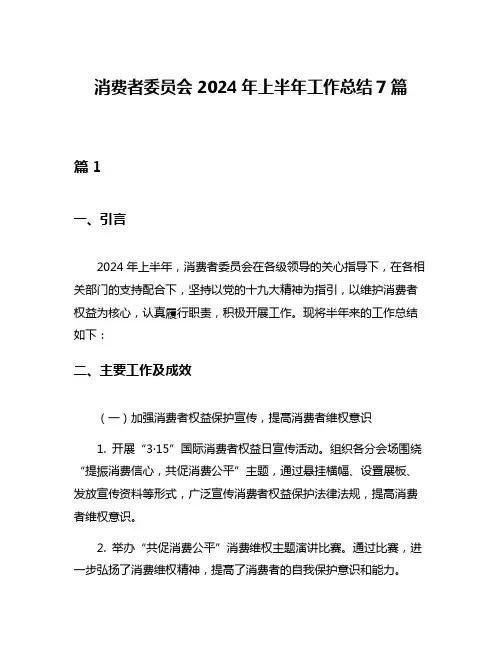 消费者委员会 2024 年上半年工作总结 7 篇

篇 1

一、引言

2024 年上半年，消费者委员会在各级领导的关心指导下，在各相关部门的支持配合下，坚持以党的十九大精神为指引，以维护消费者权益为核心，认真履行职责，积极开展工作。现将半年来的工作总结如下：

二、主要工作及成效

（一）加强消费者权益保护宣传，提高消费者维权意识

1. 开展“3·15”国际消费者权益日宣传活动。组织各分会场围绕“提振消费信心，共促消费公平”主题，通过悬挂横幅、设置展板、发放宣传资料等形式，广泛宣传消费者权益保护法律法规，提高消费者维权意识。

2. 举办“共促消费公平”消费维权主题演讲比赛。通过比赛，进一步弘扬了消费维权精神，提高了消费者的自我保护意识和能力。